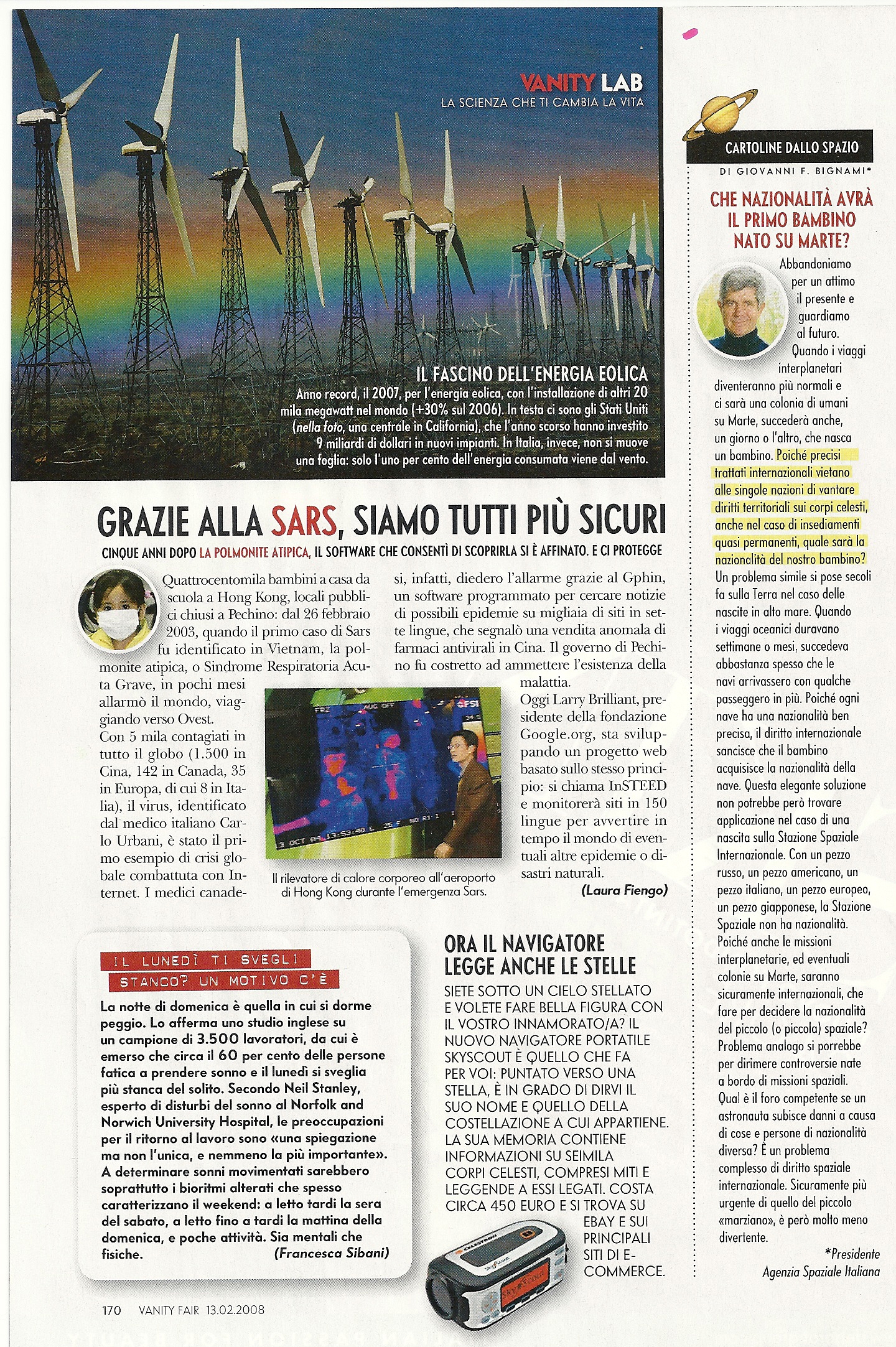 VANITY LAB
LA SCIENZA CHE TI CAMBIA LA VITA

IL FASCINO DELL'ENERGIA EOLICA
Anno record, il 2007, per l'energia eolica, con l'installazione di altri 20 mila megawatt nel mondo (+30% sul 2006). In testa ci sono gli Stati Uniti (nella foto, una centrale in California), che l'anno scorso hanno investito 9 miliardi di dollari in nuovi impianti. In Italia, invece, non si muove una foglia: solo l'uno per cento dell'energia consumata viene dal vento.

GRAZIE ALLA SARS, SIAMO TUTTI PIÙ SICURI
CINQUE ANNI DOPO LA POLMONITE ATIPICA, IL SOFTWARE CHE CONSENTÌ DI SCOPRIRLA SI È AFFINATO. E CI PROTEGGE

Quattrocentomila bambini a casa da scuola a Hong Kong, locali pubblici chiusi a Pechino: dal 26 febbraio 2003, quando il primo caso di Sars fu identificato in Vietnam, la polmonite atipica, o Sindrome Respiratoria Acuta Grave, in pochi mesi allarmò il mondo, viaggiando verso Ovest.
Con 5 mila contagiati in tutto il globo (1.500 in Cina, 142 in Canada, 35 in Europa, di cui 8 in Italia), il virus, identificato dal medico italiano Carlo Urbani, è stato il primo esempio di crisi globale combattuta con Internet. I medici canadesi, infatti, diedero l'allarme grazie al Gphin, un software programmato per cercare notizie di possibili epidemie su migliaia di siti in sette lingue, che segnalò una vendita anomala di farmaci antivirali in Cina. Il governo di Pechino fu costretto ad ammettere l'esistenza della malattia.
Oggi Larry Brilliant, presidente della fondazione Google.org, sta sviluppando un progetto web basato sullo stesso principio: si chiama InSTEED e monitorerà siti in 150 lingue per avvertire in tempo il mondo di eventuali altre epidemie o disastri naturali.
(Laura Fiengo)

Il rilevatore di calore corporeo all'aeroporto di Hong Kong durante l'emergenza Sars.

IL LUNEDÌ TI SVEGLI STANCO? UN MOTIVO C'È
La notte di domenica è quella in cui si dorme peggio. Lo afferma uno studio inglese su un campione di 3.500 lavoratori, da cui è emerso che circa il 60 per cento delle persone fatica a prendere sonno e il lunedì si sveglia più stanca del solito. Secondo Neil Stanley, esperto di disturbi del sonno al Norfolk and Norwich University Hospital, le preoccupazioni per il ritorno al lavoro sono «una spiegazione ma non l'unica, e nemmeno la più importante». A determinare sonni movimentati sarebbero soprattutto i bioritmi alterati che spesso caratterizzano il weekend: a letto tardi la sera del sabato, a letto fino a tardi la mattina della domenica, e poche attività. Sia mentali che fisiche. (Francesca Sibani)

ORA IL NAVIGATORE LEGGE ANCHE LE STELLE
SIETE SOTTO UN CIELO STELLATO E VOLETE FARE BELLA FIGURA CON IL VOSTRO INNAMORATO/A? IL NUOVO NAVIGATORE PORTATILE SKYSCOUT È QUELLO CHE FA PER VOI: PUNTATO VERSO UNA STELLA, È IN GRADO DI DIRVI IL SUO NOME E QUELLO DELLA COSTELLAZIONE A CUI APPARTIENE. LA SUA MEMORIA CONTIENE INFORMAZIONI SU SEIMILA CORPI CELESTI, COMPRESI MITI E LEGGENDE A ESSI LEGATI. COSTA CIRCA 450 EURO E SI TROVA SU EBAY E SUI PRINCIPALI SITI DI E-COMMERCE.

CELESTRON
SkyScout

CARTOLINE DALLO SPAZIO
DI GIOVANNI F. BIGNAMI*

CHE NAZIONALITÀ AVRÀ IL PRIMO BAMBINO NATO SU MARTE?
Abbandoniamo per un attimo il presente e guardiamo al futuro. Quando i viaggi interplanetari diventeranno più normali e ci sarà una colonia di umani su Marte, succederà anche, un giorno o l'altro, che nasca un bambino. Poiché precisi trattati internazionali vietano alle singole nazioni di vantare diritti territoriali sui corpi celesti, anche nel caso di insediamenti quasi permanenti, quale sarà la nazionalità del nostro bambino? Un problema simile si pose secoli fa sulla Terra nel caso delle nascite in alto mare. Quando i viaggi oceanici duravano settimane o mesi, succedeva abbastanza spesso che le navi arrivassero con qualche passeggero in più. Poiché ogni nave ha una nazionalità ben precisa, il diritto internazionale sancisce che il bambino acquisisce la nazionalità della nave. Questa elegante soluzione non potrebbe però trovare applicazione nel caso di una nascita sulla Stazione Spaziale Internazionale. Con un pezzo russo, un pezzo americano, un pezzo italiano, un pezzo europeo, un pezzo giapponese, la Stazione Spaziale non ha nazionalità. Poiché anche le missioni interplanetarie, ed eventuali colonie su Marte, saranno sicuramente internazionali, che fare per decidere la nazionalità del piccolo (o piccola) spaziale? Problema analogo si porrebbe per dirimere controversie nate a bordo di missioni spaziali. Qual è il foro competente se un astronauta subisce danni a causa di cose e persone di nazionalità diversa? È un problema complesso di diritto spaziale internazionale. Sicuramente più urgente di quello del piccolo «marziano», è però molto meno divertente.
*Presidente Agenzia Spaziale Italiana

170 VANITY FAIR 13.02.2008